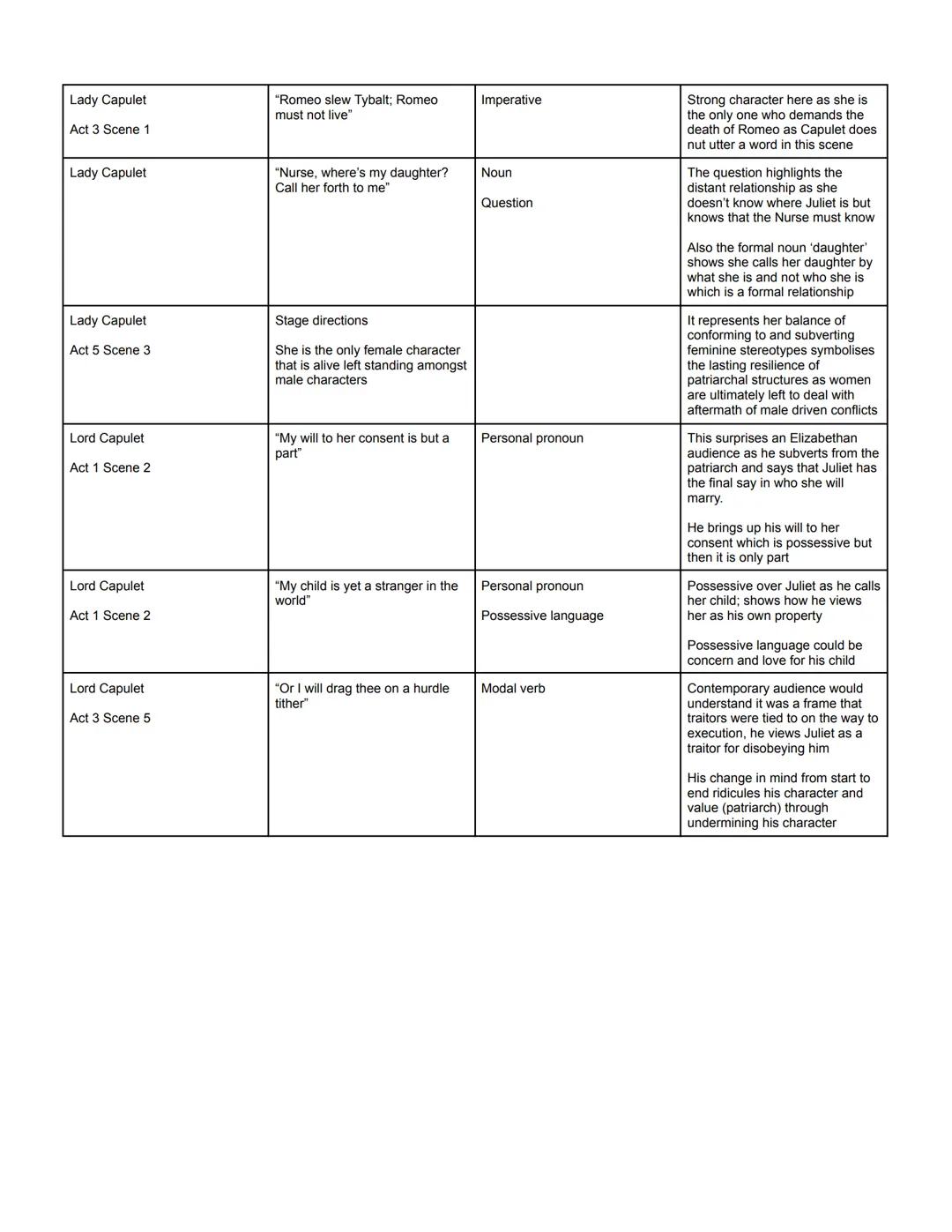 | | | | |
|---|---|---|---|
| Lady Capulet<br><br>Act 3 Scene 1 | “Romeo slew Tybalt; Romeo must not live” | Imperative | Strong character here as she is the only one who demands the death of Romeo as Capulet does nut utter a word in this scene |
| Lady Capulet | “Nurse, where’s my daughter? Call her forth to me” | Noun<br><br>Question | The question highlights the distant relationship as she doesn’t know where Juliet is but knows that the Nurse must know<br><br>Also the formal noun ‘daughter’ shows she calls her daughter by what she is and not who she is which is a formal relationship |
| Lady Capulet<br><br>Act 5 Scene 3 | Stage directions<br><br>She is the only female character that is alive left standing amongst male characters | | It represents her balance of conforming to and subverting feminine stereotypes symbolises the lasting resilience of patriarchal structures as women are ultimately left to deal with aftermath of male driven conflicts |
| Lord Capulet<br><br>Act 1 Scene 2 | “My will to her consent is but a part” | Personal pronoun | This surprises an Elizabethan audience as he subverts from the patriarch and says that Juliet has the final say in who she will marry.<br><br>He brings up his will to her consent which is possessive but then it is only part |
| Lord Capulet<br><br>Act 1 Scene 2 | “My child is yet a stranger in the world” | Personal pronoun<br><br>Possessive language | Possessive over Juliet as he calls her child; shows how he views her as his own property<br><br>Possessive language could be concern and love for his child |
| Lord Capulet<br><br>Act 3 Scene 5 | “Or I will drag thee on a hurdle tither” | Modal verb | Contemporary audience would understand it was a frame that traitors were tied to on the way to execution, he views Juliet as a traitor for disobeying him<br><br>His change in mind from start to end ridicules his character and value (patriarch) through undermining his character |